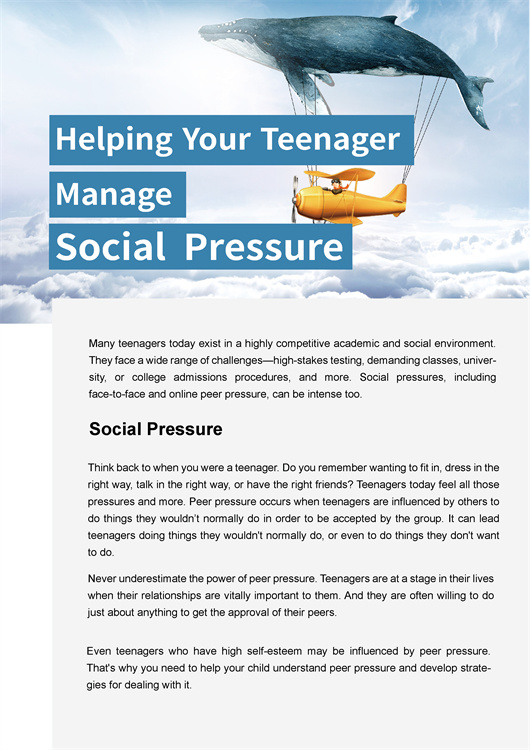 Helping Your Teenager
Manage
Social Pressure

Many teenagers today exist in a highly competitive academic and social environment. They face a wide range of challenges—high-stakes testing, demanding classes, university, or college admissions procedures, and more. Social pressures, including face-to-face and online peer pressure, can be intense too.

Social Pressure

Think back to when you were a teenager. Do you remember wanting to fit in, dress in the right way, talk in the right way, or have the right friends? Teenagers today feel all those pressures and more. Peer pressure occurs when teenagers are influenced by others to do things they wouldn't normally do in order to be accepted by the group. It can lead teenagers doing things they wouldn't normally do, or even to do things they don't want to do.

Never underestimate the power of peer pressure. Teenagers are at a stage in their lives when their relationships are vitally important to them. And they are often willing to do just about anything to get the approval of their peers.

Even teenagers who have high self-esteem may be influenced by peer pressure. That's why you need to help your child understand peer pressure and develop strategies for dealing with it.